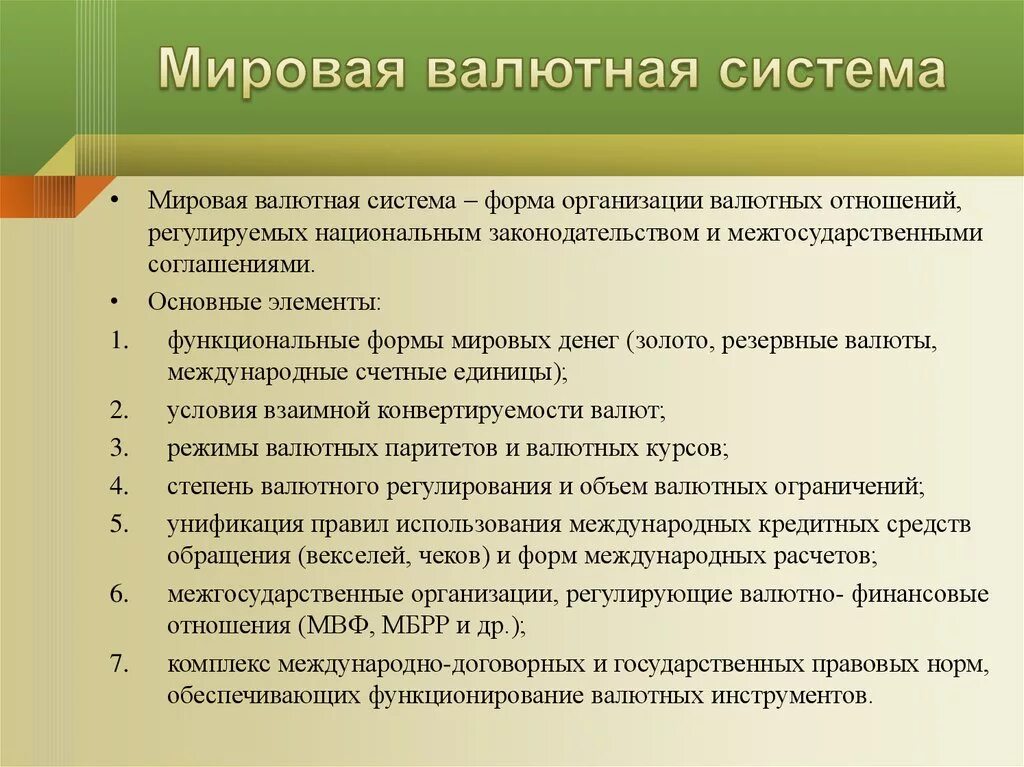 Мировая валютная система

• Мировая валютная система – форма организации валютных отношений, регулируемых национальным законодательством и межгосударственными соглашениями.

• Основные элементы:

1. функциональные формы мировых денег (золото, резервные валюты, международные счетные единицы);

2. условия взаимной конвертируемости валют;

3. режимы валютных паритетов и валютных курсов;

4. степень валютного регулирования и объем валютных ограничений;

5. унификация правил использования международных кредитных средств обращения (векселей, чеков) и форм международных расчетов;

6. межгосударственные организации, регулирующие валютно- финансовые отношения (МВФ, МБРР и др.);

7. комплекс международно-договорных и государственных правовых норм, обеспечивающих функционирование валютных инструментов.